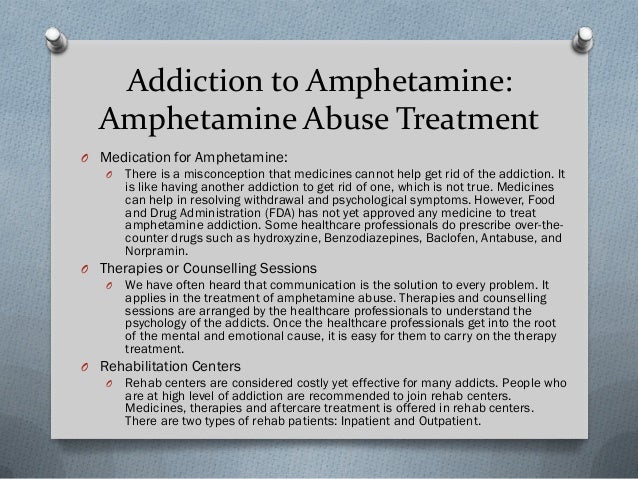 Addiction to Amphetamine: Amphetamine Abuse Treatment

O Medication for Amphetamine:

O There is a misconception that medicines cannot help get rid of the addiction. It is like having another addiction to get rid of one, which is not true. Medicines can help in resolving withdrawal and psychological symptoms. However, Food and Drug Administration (FDA) has not yet approved any medicine to treat amphetamine addiction. Some healthcare professionals do prescribe over-the-counter drugs such as hydroxyzine, Benzodiazepines, Baclofen, Antabuse, and Norpramin.

O Therapies or Counselling Sessions

O We have often heard that communication is the solution to every problem. It applies in the treatment of amphetamine abuse. Therapies and counselling sessions are arranged by the healthcare professionals to understand the psychology of the addicts. Once the healthcare professionals get into the root of the mental and emotional cause, it is easy for them to carry on the therapy treatment.

O Rehabilitation Centers

O Rehab centers are considered costly yet effective for many addicts. People who are at high level of addiction are recommended to join rehab centers. Medicines, therapies and aftercare treatment is offered in rehab centers. There are two types of rehab patients: Inpatient and Outpatient.